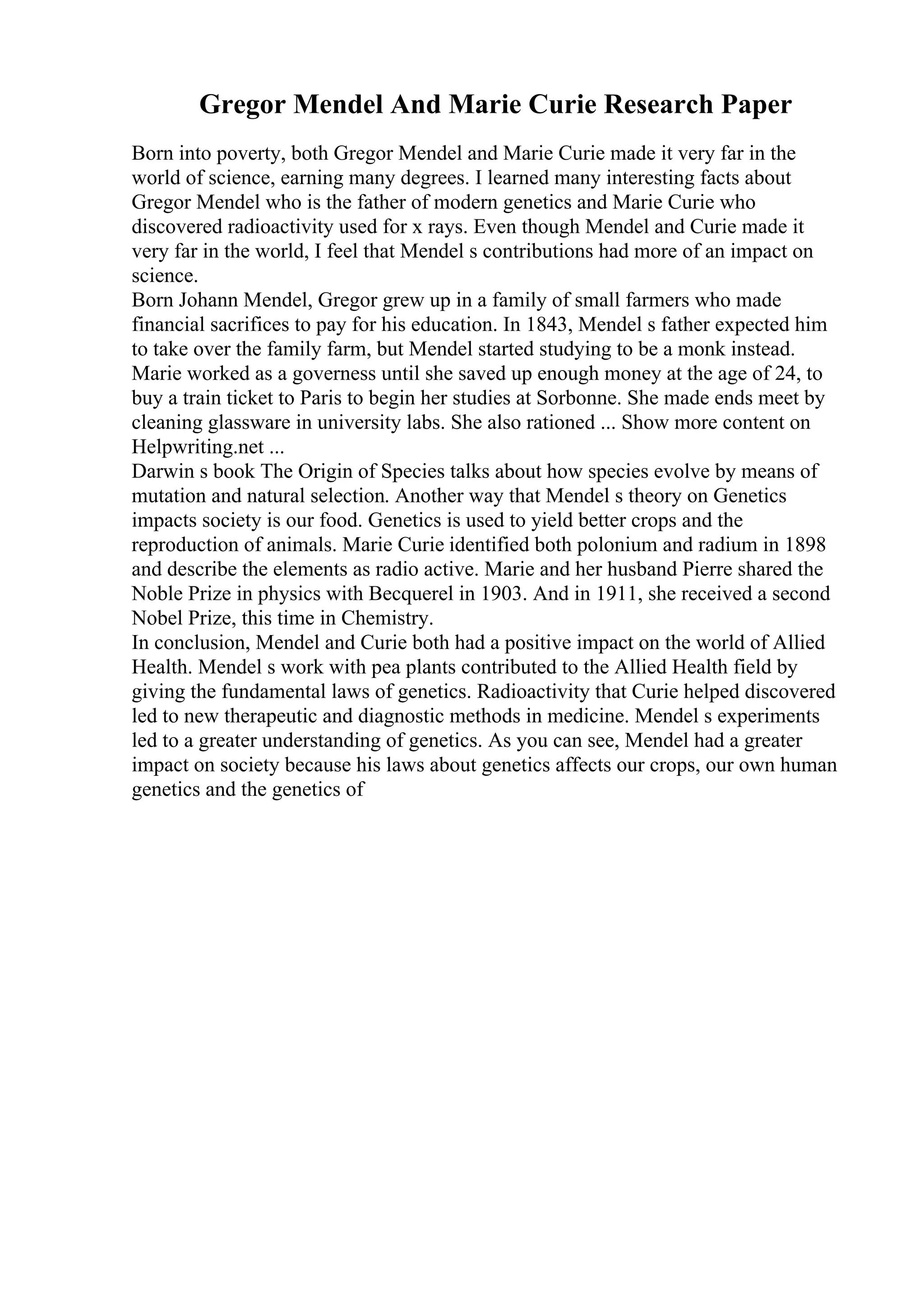 Gregor Mendel And Marie Curie Research Paper

Born into poverty, both Gregor Mendel and Marie Curie made it very far in the world of science, earning many degrees. I learned many interesting facts about Gregor Mendel who is the father of modern genetics and Marie Curie who discovered radioactivity used for x rays. Even though Mendel and Curie made it very far in the world, I feel that Mendel s contributions had more of an impact on science.

Born Johann Mendel, Gregor grew up in a family of small farmers who made financial sacrifices to pay for his education. In 1843, Mendel s father expected him to take over the family farm, but Mendel started studying to be a monk instead. Marie worked as a governess until she saved up enough money at the age of 24, to buy a train ticket to Paris to begin her studies at Sorbonne. She made ends meet by cleaning glassware in university labs. She also rationed ... Show more content on Helpwriting.net ...

Darwin s book The Origin of Species talks about how species evolve by means of mutation and natural selection. Another way that Mendel s theory on Genetics impacts society is our food. Genetics is used to yield better crops and the reproduction of animals. Marie Curie identified both polonium and radium in 1898 and describe the elements as radio active. Marie and her husband Pierre shared the Noble Prize in physics with Becquerel in 1903. And in 1911, she received a second Nobel Prize, this time in Chemistry.

In conclusion, Mendel and Curie both had a positive impact on the world of Allied Health. Mendel s work with pea plants contributed to the Allied Health field by giving the fundamental laws of genetics. Radioactivity that Curie helped discovered led to new therapeutic and diagnostic methods in medicine. Mendel s experiments led to a greater understanding of genetics. As you can see, Mendel had a greater impact on society because his laws about genetics affects our crops, our own human genetics and the genetics of